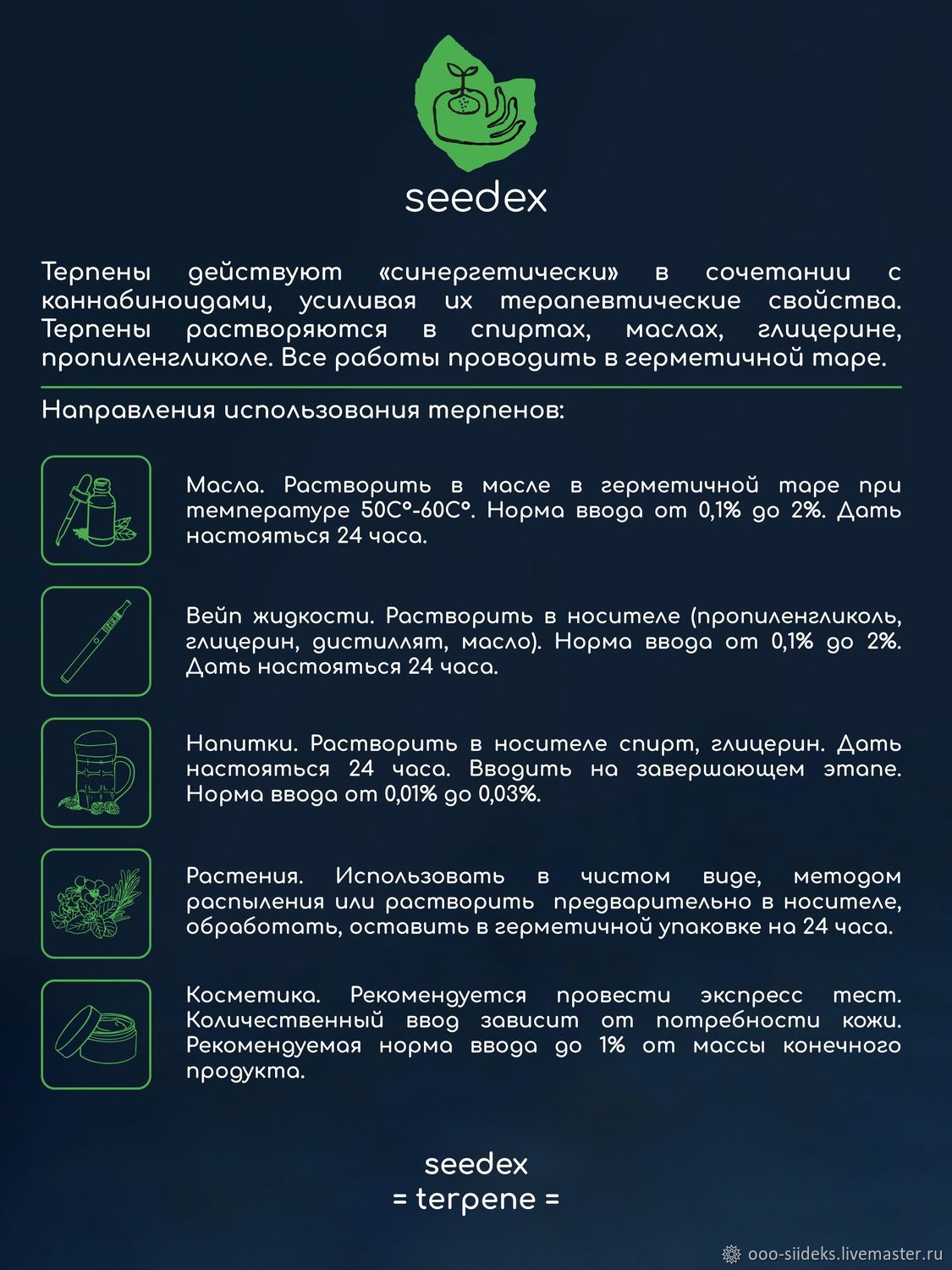 seedex

Терпены действуют «синергетически» в сочетании с каннабиноидами, усиливая их терапевтические свойства. Терпены растворяются в спиртах, маслах, глицерине, пропиленгликоле. Все работы проводить в герметичной таре.

Направления использования терпенов:

Масла. Растворить в масле в герметичной таре при температуре 50С°-60С°. Норма ввода от 0,1% до 2%. Дать настояться 24 часа.

Вейп жидкости. Растворить в носителе (пропиленгликоль, глицерин, дистиллят, масло). Норма ввода от 0,1% до 2%. Дать настояться 24 часа.

Напитки. Растворить в носителе спирт, глицерин. Дать настояться 24 часа. Вводить на завершающем этапе. Норма ввода от 0,01% до 0,03%.

Растения. Использовать в чистом виде, методом распыления или растворить предварительно в носителе, обработать, оставить в герметичной упаковке на 24 часа.

Косметика. Рекомендуется провести экспресс тест. Количественный ввод зависит от потребности кожи. Рекомендуемая норма ввода до 1% от массы конечного продукта.

seedex
= terpene =

ooo-siideks.livemaster.ru